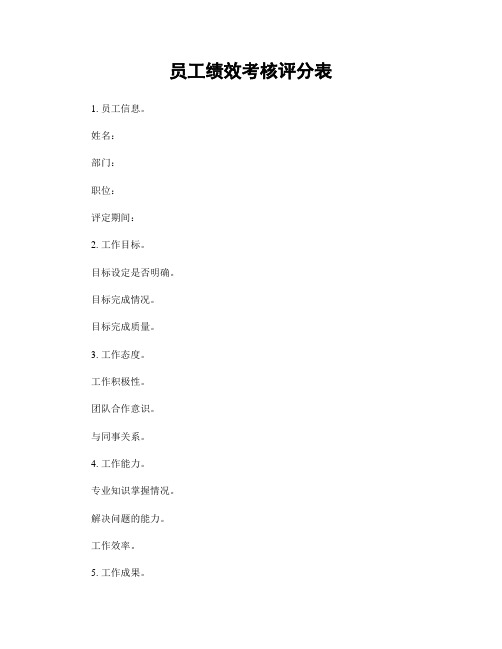 员工绩效考核评分表

1. 员工信息。

姓名：

部门：

职位：

评定期间：

2. 工作目标。

目标设定是否明确。

目标完成情况。

目标完成质量。

3. 工作态度。

工作积极性。

团队合作意识。

与同事关系。

4. 工作能力。

专业知识掌握情况。

解决问题的能力。

工作效率。

5. 工作成果。